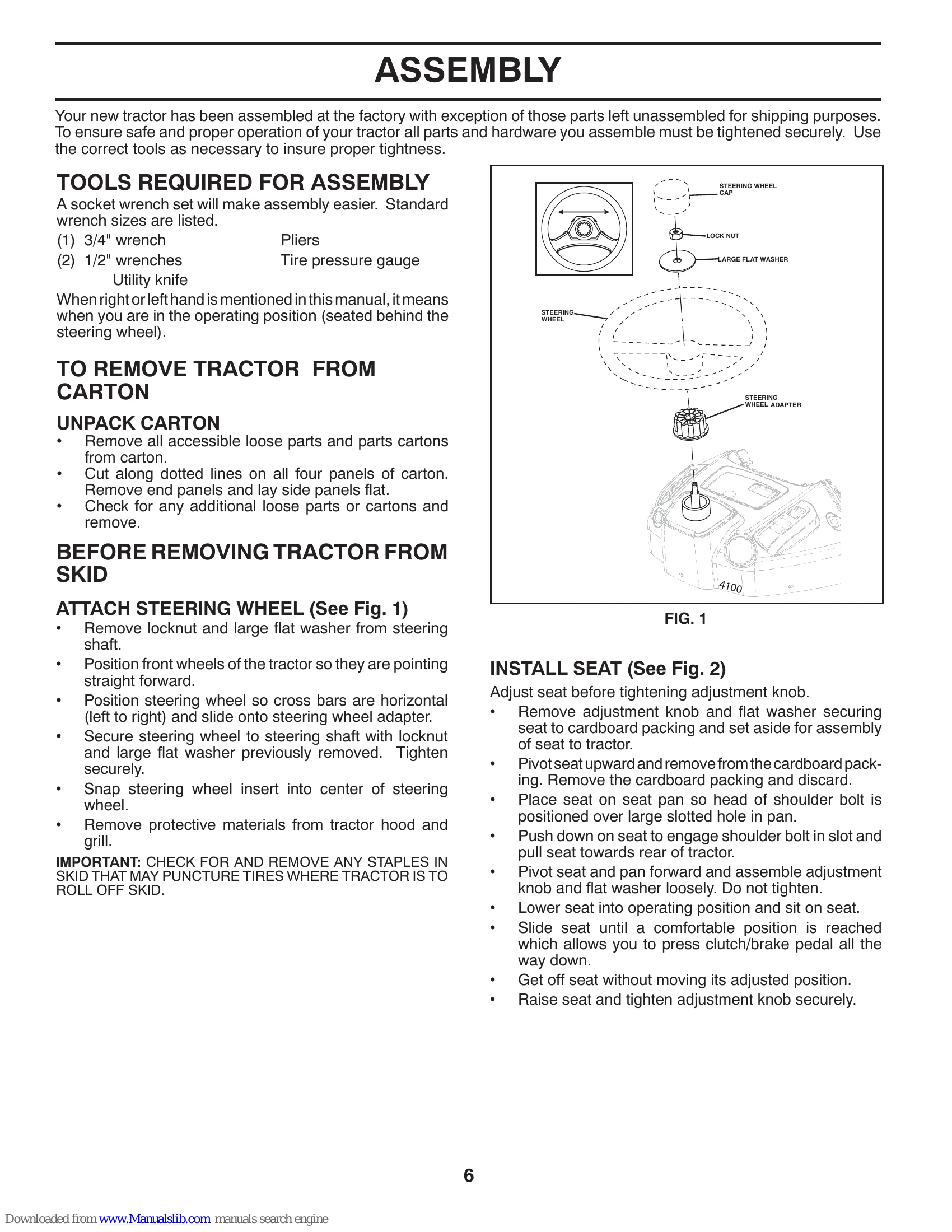 ASSEMBLY

Your new tractor has been assembled at the factory with exception of those parts left unassembled for shipping purposes. To ensure safe and proper operation of your tractor all parts and hardware you assemble must be tightened securely. Use the correct tools as necessary to insure proper tightness.

TOOLS REQUIRED FOR ASSEMBLY

A socket wrench set will make assembly easier. Standard wrench sizes are listed.

(1) 3/4" wrench
(2) 1/2" wrenches
Utility knife
Pliers
Tire pressure gauge

When right or left hand is mentioned in this manual, it means when you are in the operating position (seated behind the steering wheel).

TO REMOVE TRACTOR FROM CARTON

UNPACK CARTON

• Remove all accessible loose parts and parts cartons from carton.
• Cut along dotted lines on all four panels of carton. Remove end panels and lay side panels flat.
• Check for any additional loose parts or cartons and remove.

BEFORE REMOVING TRACTOR FROM SKID

ATTACH STEERING WHEEL (See Fig. 1)

• Remove locknut and large flat washer from steering shaft.
• Position front wheels of the tractor so they are pointing straight forward.
• Position steering wheel so cross bars are horizontal (left to right) and slide onto steering wheel adapter.
• Secure steering wheel to steering shaft with locknut and large flat washer previously removed. Tighten securely.
• Snap steering wheel insert into center of steering wheel.
• Remove protective materials from tractor hood and grill.

IMPORTANT: CHECK FOR AND REMOVE ANY STAPLES IN SKID THAT MAY PUNCTURE TIRES WHERE TRACTOR IS TO ROLL OFF SKID.

STEERING WHEEL CAP
LOCK NUT
LARGE FLAT WASHER
STEERING WHEEL
STEERING WHEEL ADAPTER
4100

FIG. 1

INSTALL SEAT (See Fig. 2)

Adjust seat before tightening adjustment knob.

• Remove adjustment knob and flat washer securing seat to cardboard packing and set aside for assembly of seat to tractor.
• Pivot seat upward and remove from the cardboard packing. Remove the cardboard packing and discard.
• Place seat on seat pan so head of shoulder bolt is positioned over large slotted hole in pan.
• Push down on seat to engage shoulder bolt in slot and pull seat towards rear of tractor.
• Pivot seat and pan forward and assemble adjustment knob and flat washer loosely. Do not tighten.
• Lower seat into operating position and sit on seat.
• Slide seat until a comfortable position is reached which allows you to press clutch/brake pedal all the way down.
• Get off seat without moving its adjusted position.
• Raise seat and tighten adjustment knob securely.

6

Downloaded from www.Manualslib.com manuals search engine